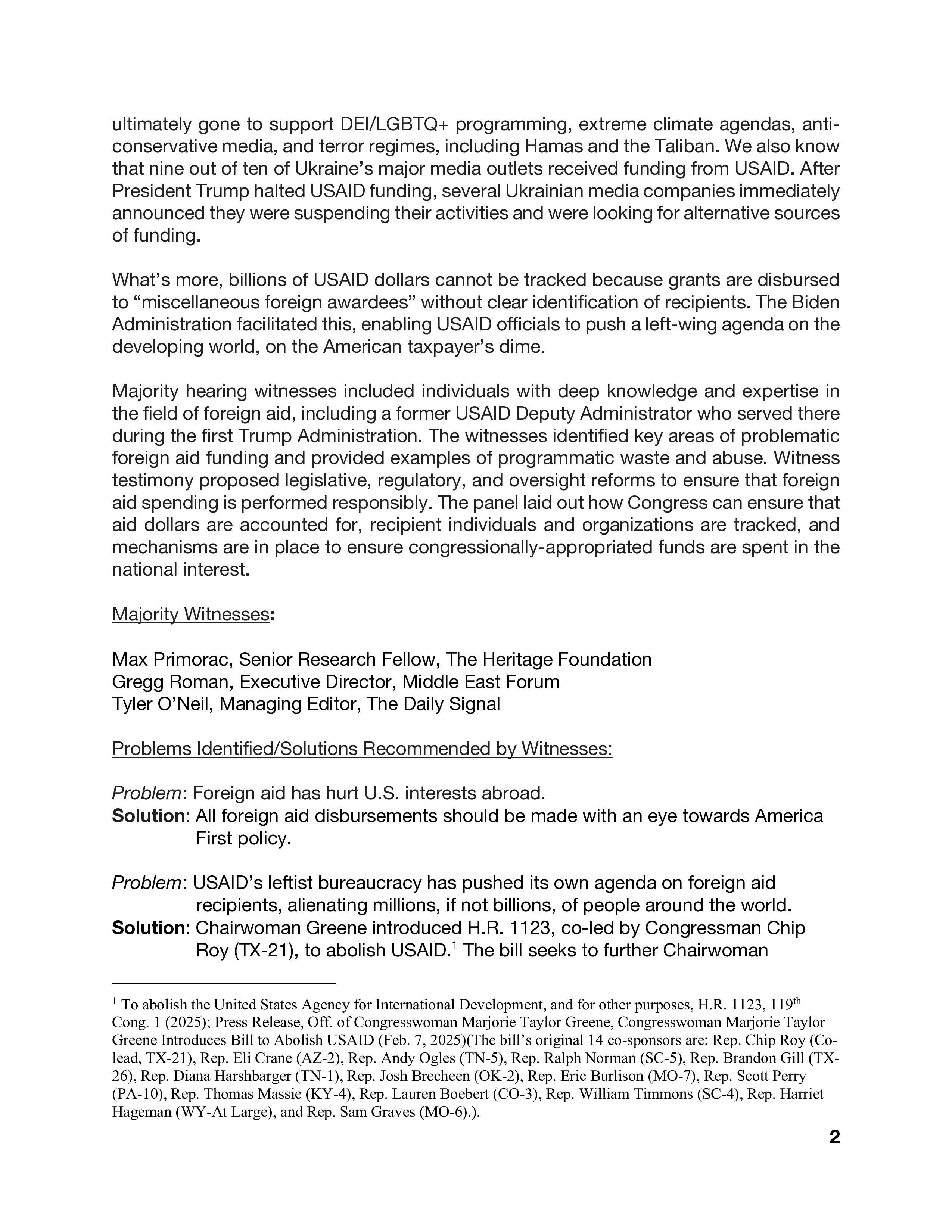 ultimately gone to support DEI/LGBTQ+ programming, extreme climate agendas, anti-conservative media, and terror regimes, including Hamas and the Taliban. We also know that nine out of ten of Ukraine's major media outlets received funding from USAID. After President Trump halted USAID funding, several Ukrainian media companies immediately announced they were suspending their activities and were looking for alternative sources of funding.

What's more, billions of USAID dollars cannot be tracked because grants are disbursed to "miscellaneous foreign awardees" without clear identification of recipients. The Biden Administration facilitated this, enabling USAID officials to push a left-wing agenda on the developing world, on the American taxpayer's dime.

Majority hearing witnesses included individuals with deep knowledge and expertise in the field of foreign aid, including a former USAID Deputy Administrator who served there during the first Trump Administration. The witnesses identified key areas of problematic foreign aid funding and provided examples of programmatic waste and abuse. Witness testimony proposed legislative, regulatory, and oversight reforms to ensure that foreign aid spending is performed responsibly. The panel laid out how Congress can ensure that aid dollars are accounted for, recipient individuals and organizations are tracked, and mechanisms are in place to ensure congressionally-appropriated funds are spent in the national interest.

Majority Witnesses:

Max Primorac, Senior Research Fellow, The Heritage Foundation
Gregg Roman, Executive Director, Middle East Forum
Tyler O'Neil, Managing Editor, The Daily Signal

Problems Identified/Solutions Recommended by Witnesses:

Problem: Foreign aid has hurt U.S. interests abroad.
Solution: All foreign aid disbursements should be made with an eye towards America First policy.

Problem: USAID's leftist bureaucracy has pushed its own agenda on foreign aid recipients, alienating millions, if not billions, of people around the world.
Solution: Chairwoman Greene introduced H.R. 1123, co-led by Congressman Chip Roy (TX-21), to abolish USAID.$^1$ The bill seeks to further Chairwoman

$^1$ To abolish the United States Agency for International Development, and for other purposes, H.R. 1123, 119$^{th}$ Cong. 1 (2025); Press Release, Off. of Congresswoman Marjorie Taylor Greene, Congresswoman Marjorie Taylor Greene Introduces Bill to Abolish USAID (Feb. 7, 2025)(The bill's original 14 co-sponsors are: Rep. Chip Roy (Co-lead, TX-21), Rep. Eli Crane (AZ-2), Rep. Andy Ogles (TN-5), Rep. Ralph Norman (SC-5), Rep. Brandon Gill (TX-26), Rep. Diana Harshbarger (TN-1), Rep. Josh Brecheen (OK-2), Rep. Eric Burlison (MO-7), Rep. Scott Perry (PA-10), Rep. Thomas Massie (KY-4), Rep. Lauren Boebert (CO-3), Rep. William Timmons (SC-4), Rep. Harriet Hageman (WY-At Large), and Rep. Sam Graves (MO-6).).

2